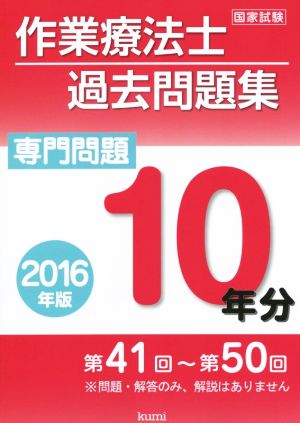 国家試験

作業療法士
過去問題集

専門問題

2016年版

10年分

第41回～第50回
※問題・解答のみ、解説はありません

kumi